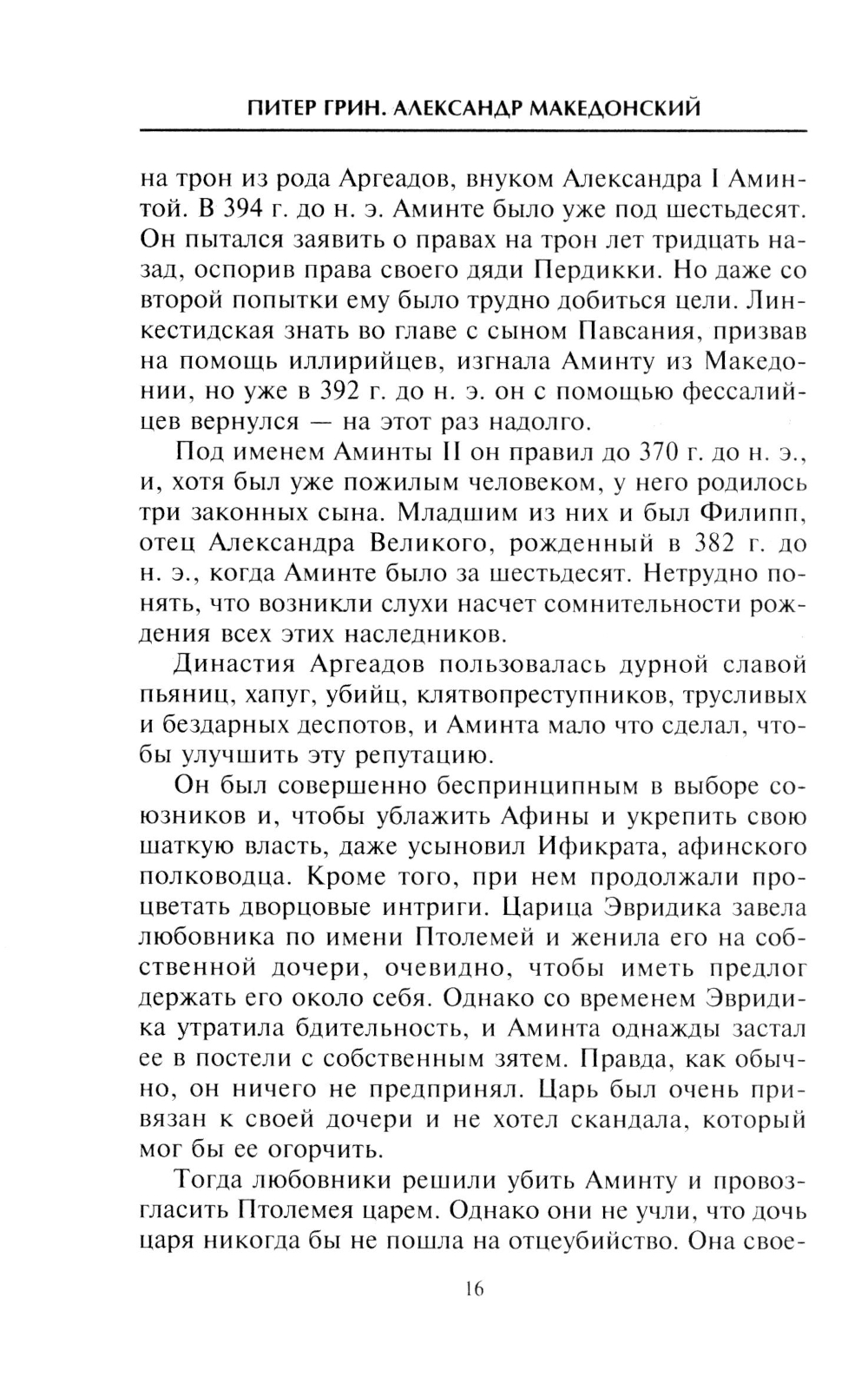 ПИТЕР ГРИН. АЛЕКСАНДР МАКЕДОНСКИЙ

на трон из рода Аргеадов, внуком Александра I Аминтой. В 394 г. до н. э. Аминте было уже под шестьдесят. Он пытался заявить о правах на трон лет тридцать назад, оспорив права своего дяди Пердикки. Но даже со второй попытки ему было трудно добиться цели. Линкестидская знать во главе с сыном Павсания, призвав на помощь иллирийцев, изгнала Аминту из Македонии, но уже в 392 г. до н. э. он с помощью фессалийцев вернулся — на этот раз надолго.

Под именем Аминты II он правил до 370 г. до н. э., и, хотя был уже пожилым человеком, у него родилось три законных сына. Младшим из них и был Филипп, отец Александра Великого, рожденный в 382 г. до н. э., когда Аминте было за шестьдесят. Нетрудно понять, что возникли слухи насчет сомнительности рождения всех этих наследников.

Династия Аргеадов пользовалась дурной славой пьяниц, хапуг, убийц, клятвопреступников, трусливых и бездарных деспотов, и Аминта мало что сделал, чтобы улучшить эту репутацию.

Он был совершенно беспринципным в выборе союзников и, чтобы ублажить Афины и укрепить свою шаткую власть, даже усыновил Ификрата, афинского полководца. Кроме того, при нем продолжали процветать дворцовые интриги. Царица Эвридика завела любовника по имени Птолемей и женила его на собственной дочери, очевидно, чтобы иметь предлог держать его около себя. Однако со временем Эвридика утратила бдительность, и Аминта однажды застал ее в постели с собственным зятем. Правда, как обычно, он ничего не предпринял. Царь был очень привязан к своей дочери и не хотел скандала, который мог бы ее огорчить.

Тогда любовники решили убить Аминту и провозгласить Птолемея царем. Однако они не учли, что дочь царя никогда бы не пошла на отцеубийство. Она свое-

16